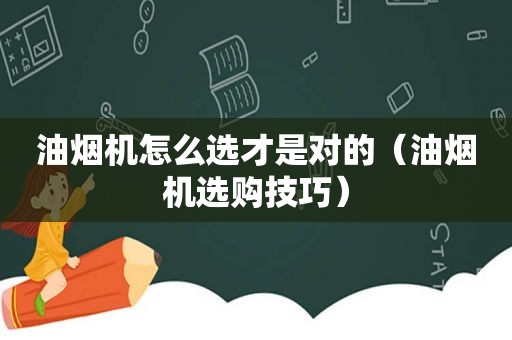 油烟机怎么选才是对的（油烟机选购技巧）

STAT